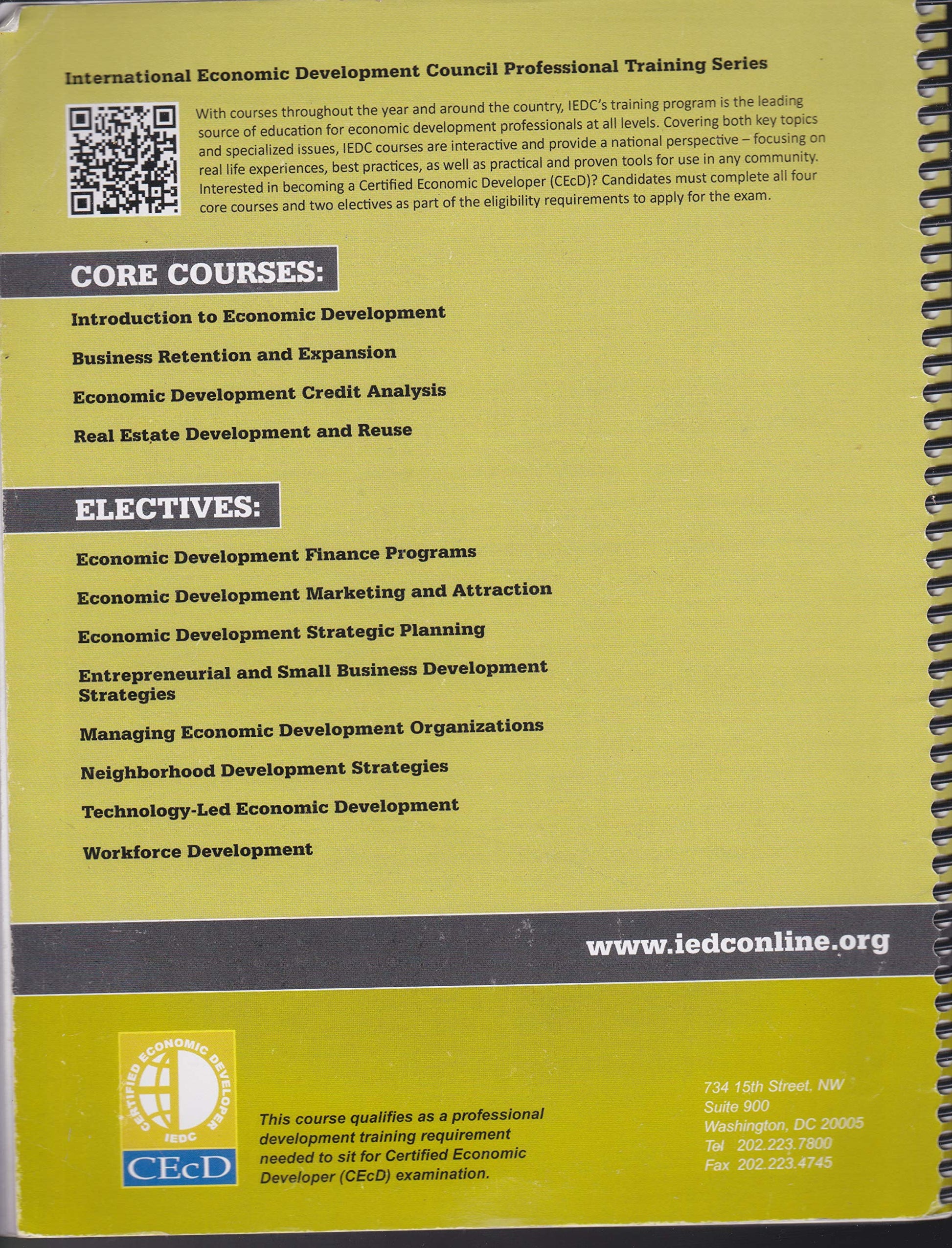 International Economic Development Council Professional Training Series

With courses throughout the year and around the country, IEDC's training program is the leading source of education for economic development professionals at all levels. Covering both key topics and specialized issues, IEDC courses are interactive and provide a national perspective – focusing on real life experiences, best practices, as well as practical and proven tools for use in any community. Interested in becoming a Certified Economic Developer (CEcD)? Candidates must complete all four core courses and two electives as part of the eligibility requirements to apply for the exam.

CORE COURSES:

Introduction to Economic Development

Business Retention and Expansion

Economic Development Credit Analysis

Real Estate Development and Reuse

ELECTIVES:

Economic Development Finance Programs

Economic Development Marketing and Attraction

Economic Development Strategic Planning

Entrepreneurial and Small Business Development Strategies

Managing Economic Development Organizations

Neighborhood Development Strategies

Technology-Led Economic Development

Workforce Development

www.iedconline.org

CERTIFIED ECONOMIC DEVELOPER
IEDC
CEcD

This course qualifies as a professional development training requirement needed to sit for Certified Economic Developer (CEcD) examination.

734 15th Street, NW
Suite 900
Washington, DC 20005
Tel 202.223.7800
Fax 202.223.4745